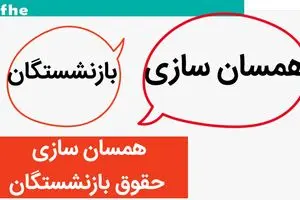 fhe

همسان سازی

بازنشستگان

همسان سازی
حقوق بازنشستگان